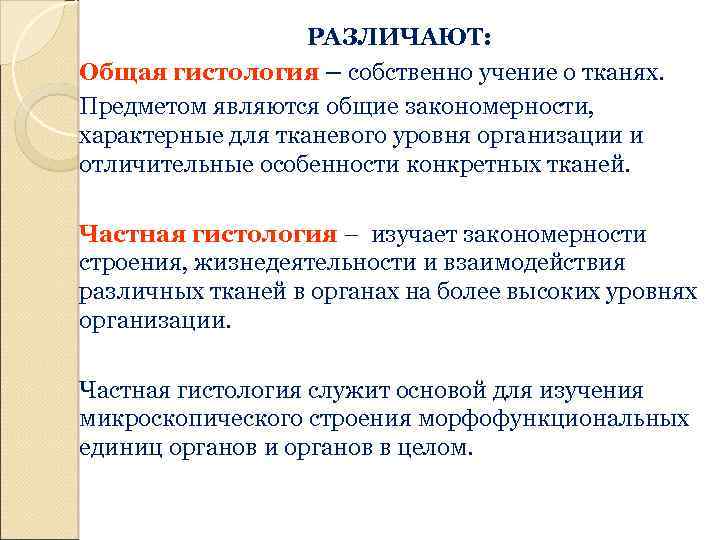 РАЗЛИЧАЮТ:

Общая гистология – собственно учение о тканях.

Предметом являются общие закономерности, характерные для тканевого уровня организации и отличительные особенности конкретных тканей.

Частная гистология – изучает закономерности строения, жизнедеятельности и взаимодействия различных тканей в органах на более высоких уровнях организации.

Частная гистология служит основой для изучения микроскопического строения морфофункциональных единиц органов и органов в целом.